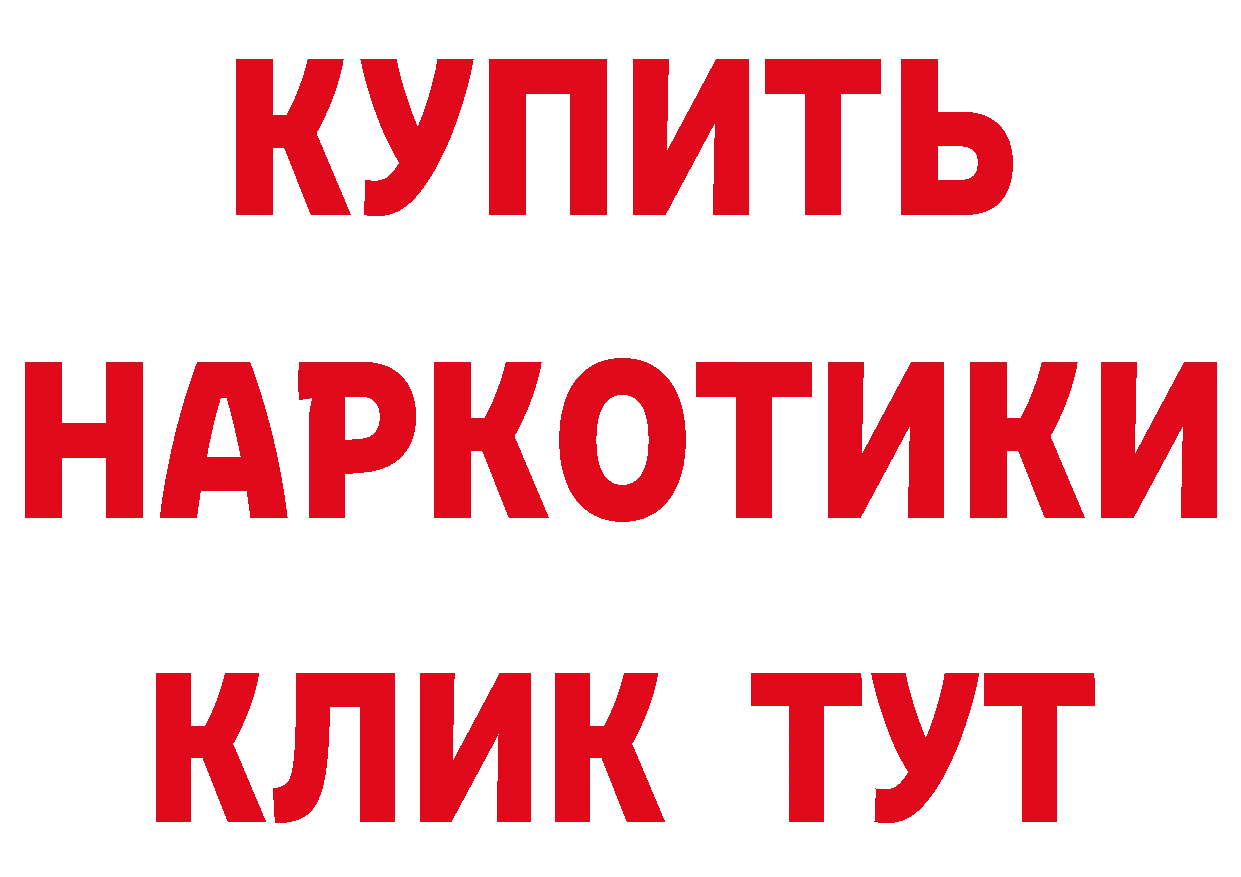 КУПИТЬ
НАРКОТИКИ
КЛИК ТУТ